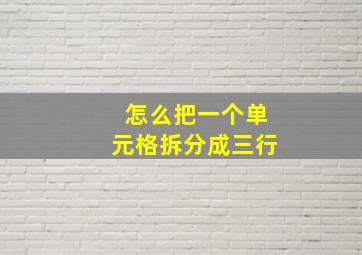 怎么把一个单元格拆分成三行